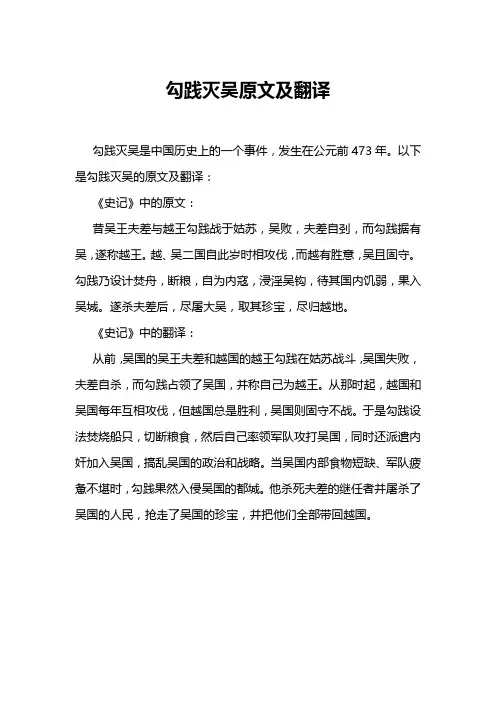 勾践灭吴原文及翻译

勾践灭吴是中国历史上的一个事件，发生在公元前 473 年。以下是勾践灭吴的原文及翻译：

《史记》中的原文：

昔吴王夫差与越王勾践战于姑苏，吴败，夫差自刭，而勾践据有吴，遂称越王。越、吴二国自此岁时相攻伐，而越有胜意，吴且固守。勾践乃设计焚舟，断粮，自为内寇，浸淫吴钩，待其国内饥弱，果入吴城。遂杀夫差后，尽屠大吴，取其珍宝，尽归越地。

《史记》中的翻译：

从前，吴国的吴王夫差和越国的越王勾践在姑苏战斗，吴国失败，夫差自杀，而勾践占领了吴国，并称自己为越王。从那时起，越国和吴国每年互相攻伐，但越国总是胜利，吴国则固守不战。于是勾践设法焚烧船只，切断粮食，然后自己率领军队攻打吴国，同时还派遣内奸加入吴国，搞乱吴国的政治和战略。当吴国内部食物短缺、军队疲惫不堪时，勾践果然入侵吴国的都城。他杀死夫差的继任者并屠杀了吴国的人民，抢走了吴国的珍宝，并把他们全部带回越国。